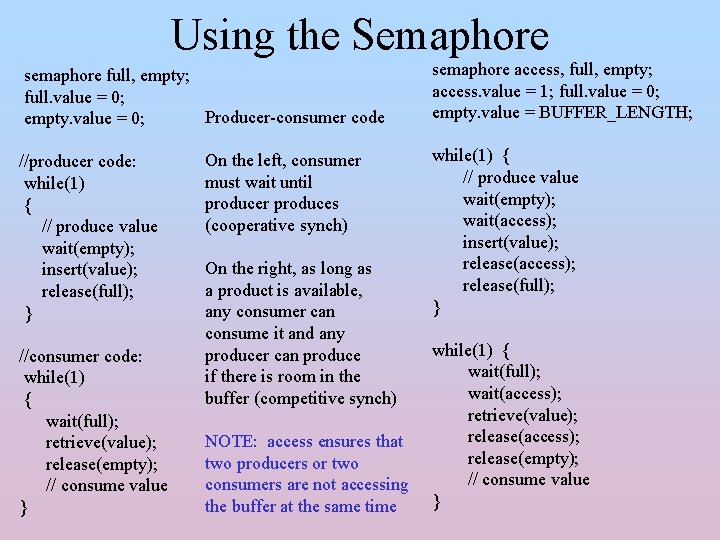 Using the Semaphore

semaphore full, empty;
full.value = 0;
empty.value = 0;

//producer code:
while(1)
{
// produce value
wait(empty);
insert(value);
release(full);
}

//consumer code:
while(1)
{
wait(full);
retrieve(value);
release(empty);
// consume value
}

Producer-consumer code

On the left, consumer must wait until producer produces (cooperative synch)

On the right, as long as a product is available, any consumer can consume it and any producer can produce if there is room in the buffer (competitive synch)

NOTE: access ensures that two producers or two consumers are not accessing the buffer at the same time

semaphore access, full, empty;
access.value = 1; full.value = 0;
empty.value = BUFFER_LENGTH;

while(1) {
// produce value
wait(empty);
wait(access);
insert(value);
release(access);
release(full);
}

while(1) {
wait(full);
wait(access);
retrieve(value);
release(access);
release(empty);
// consume value
}